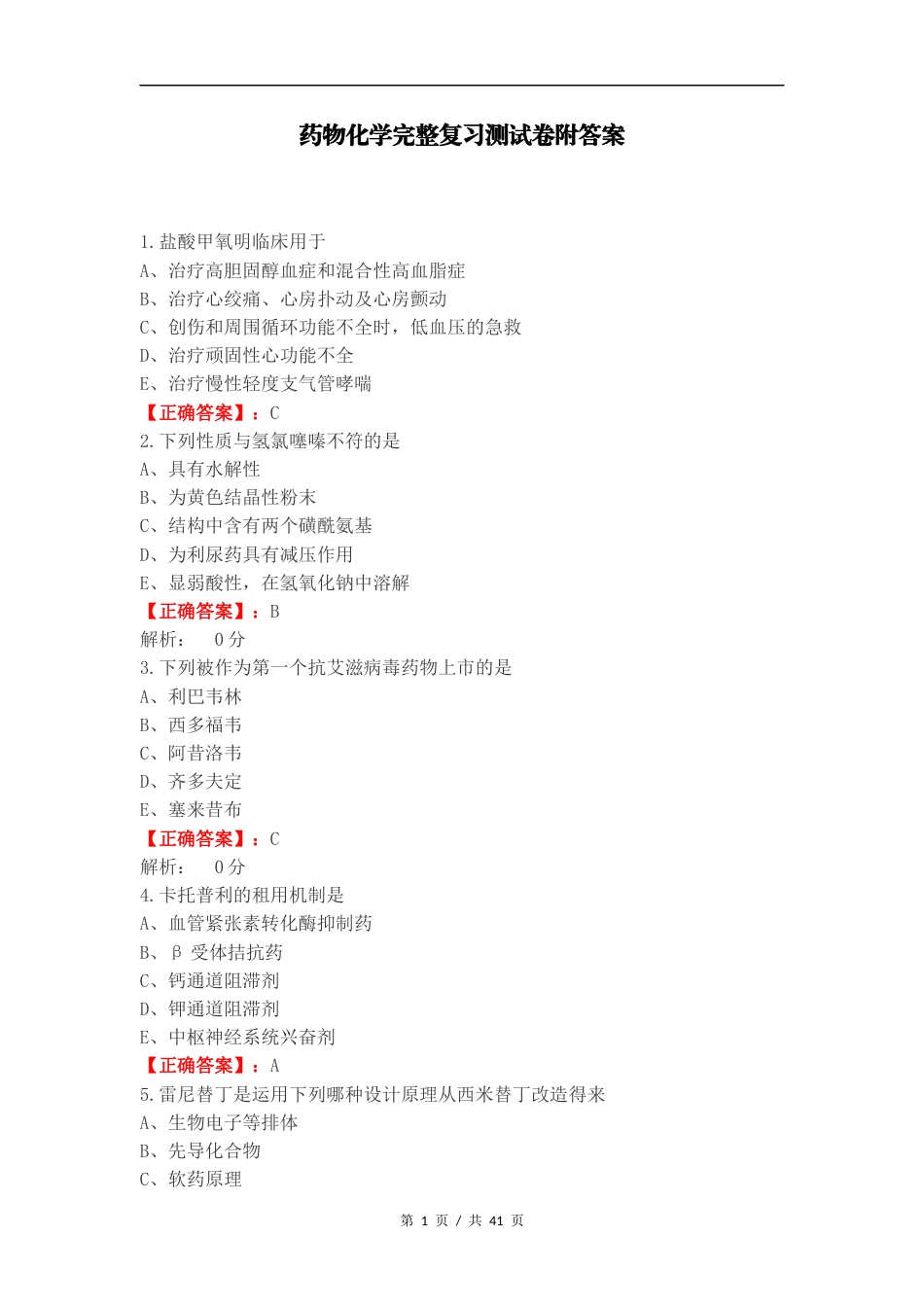 药物化学完整复习测试卷附答案

1.盐酸甲氧明临床用于
A、治疗高胆固醇血症和混合性高血脂症
B、治疗心绞痛、心房扑动及心房颤动
C、创伤和周围循环功能不全时，低血压的急救
D、治疗顽固性心功能不全
E、治疗慢性轻度支气管哮喘
【正确答案】：C
2.下列性质与氢氯噻嗪不符的是
A、具有水解性
B、为黄色结晶性粉末
C、结构中含有两个磺酰氨基
D、为利尿药具有减压作用
E、显弱酸性，在氢氧化钠中溶解
【正确答案】：B
解析： 0分
3.下列被作为第一个抗艾滋病毒药物上市的是
A、利巴韦林
B、西多福韦
C、阿昔洛韦
D、齐多夫定
E、塞来昔布
【正确答案】：C
解析： 0分
4.卡托普利的租用机制是
A、血管紧张素转化酶抑制药
B、β 受体拮抗药
C、钙通道阻滞剂
D、钾通道阻滞剂
E、中枢神经系统兴奋剂
【正确答案】：A
5.雷尼替丁是运用下列哪种设计原理从西米替丁改造得来
A、生物电子等排体
B、先导化合物
C、软药原理

第 1 页 / 共 41 页